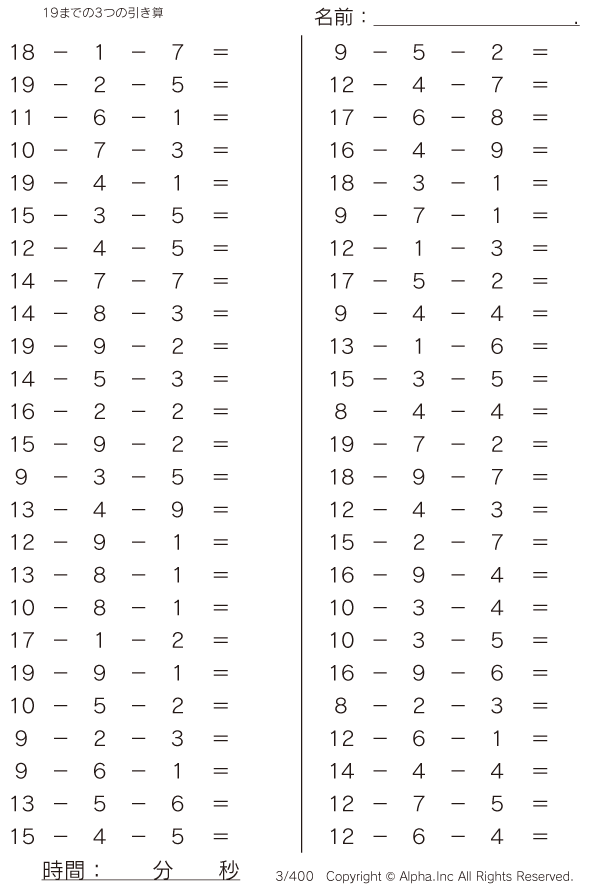 19までの3つの引き算

名前：____.

$18 - 1 - 7 =$
$19 - 2 - 5 =$
$11 - 6 - 1 =$
$10 - 7 - 3 =$
$19 - 4 - 1 =$
$15 - 3 - 5 =$
$12 - 4 - 5 =$
$14 - 7 - 7 =$
$14 - 8 - 3 =$
$19 - 9 - 2 =$
$14 - 5 - 3 =$
$16 - 2 - 2 =$
$15 - 9 - 2 =$
$9 - 3 - 5 =$
$13 - 4 - 9 =$
$12 - 9 - 1 =$
$13 - 8 - 1 =$
$10 - 8 - 1 =$
$17 - 1 - 2 =$
$19 - 9 - 1 =$
$10 - 5 - 2 =$
$9 - 2 - 3 =$
$9 - 6 - 1 =$
$13 - 5 - 6 =$
$15 - 4 - 5 =$

$9 - 5 - 2 =$
$12 - 4 - 7 =$
$17 - 6 - 8 =$
$16 - 4 - 9 =$
$18 - 3 - 1 =$
$9 - 7 - 1 =$
$12 - 1 - 3 =$
$17 - 5 - 2 =$
$9 - 4 - 4 =$
$13 - 1 - 6 =$
$15 - 3 - 5 =$
$8 - 4 - 4 =$
$19 - 7 - 2 =$
$18 - 9 - 7 =$
$12 - 4 - 3 =$
$15 - 2 - 7 =$
$16 - 9 - 4 =$
$10 - 3 - 4 =$
$10 - 3 - 5 =$
$16 - 9 - 6 =$
$8 - 2 - 3 =$
$12 - 6 - 1 =$
$14 - 4 - 4 =$
$12 - 7 - 5 =$
$12 - 6 - 4 =$

時間：　分　秒

3/400 Copyright © Alpha.Inc All Rights Reserved.